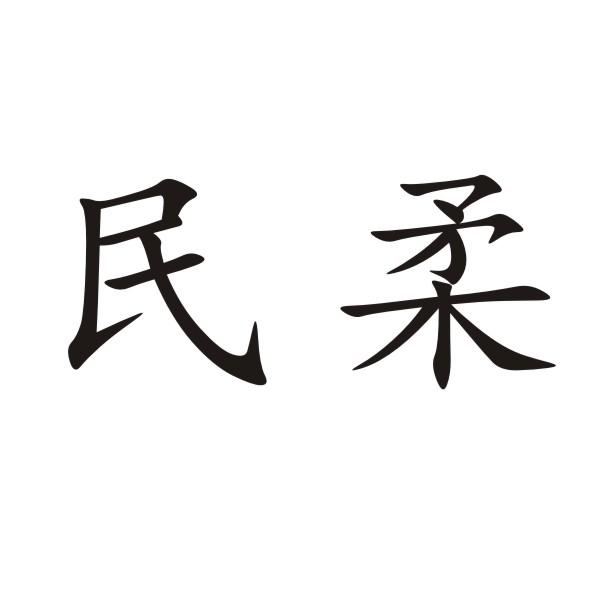 民柔